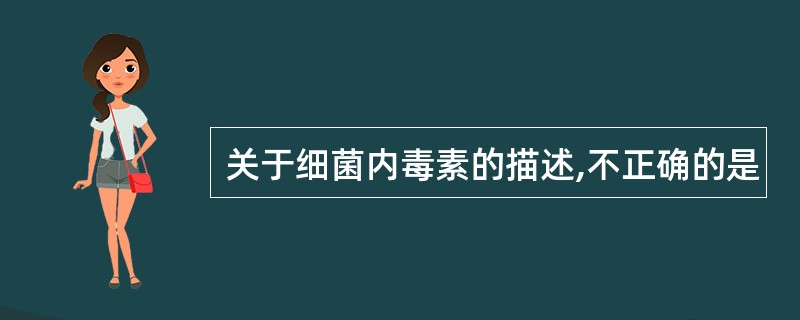 关于细菌内毒素的描述,不正确的是